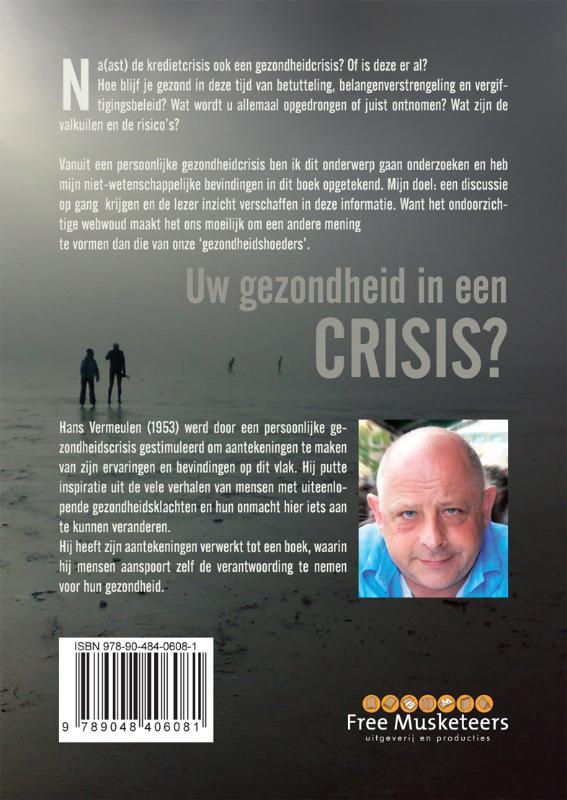 Na(ast) de kredietcrisis ook een gezondheidcrisis? Of is deze er al? Hoe blijf je gezond in deze tijd van betutteling, belangenverstrengeling en vergiftigingsbeleid? Wat wordt u allemaal opgedrongen of juist ontnomen? Wat zijn de valkuilen en de risico's?

Vanuit een persoonlijke gezondheidcrisis ben ik dit onderwerp gaan onderzoeken en heb mijn niet-wetenschappelijke bevindingen in dit boek opgetekend. Mijn doel: een discussie op gang krijgen en de lezer inzicht verschaffen in deze informatie. Want het ondoorzichtige webwoud maakt het ons moeilijk om een andere mening te vormen dan die van onze 'gezondheidshoeders'.

Uw gezondheid in een
CRISIS?

Hans Vermeulen (1953) werd door een persoonlijke gezondheidscrisis gestimuleerd om aantekeningen te maken van zijn ervaringen en bevindingen op dit vlak. Hij putte inspiratie uit de vele verhalen van mensen met uiteenlopende gezondheidsklachten en hun onmacht hier iets aan te kunnen veranderen.
Hij heeft zijn aantekeningen verwerkt tot een boek, waarin hij mensen aanspoort zelf de verantwoording te nemen voor hun gezondheid.

ISBN 978-90-484-0608-1

9 789048 406081

Free Musketeers
uitgeverij en producties